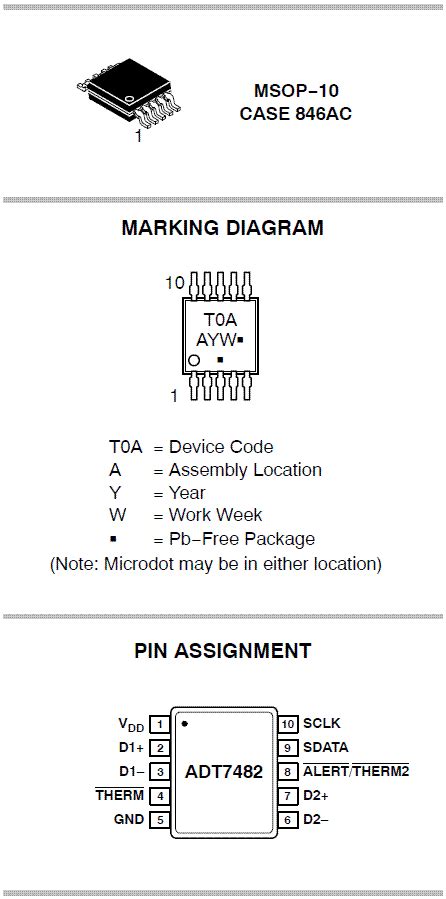 1

MSOP−10
CASE 846AC

MARKING DIAGRAM

10

T0A
AYW▪
▪

1

T0A = Device Code
A = Assembly Location
Y = Year
W = Work Week
▪ = Pb−Free Package
(Note: Microdot may be in either location)

PIN ASSIGNMENT

$V_{DD}$ 1
D1+ 2
D1− 3
$\overline{THERM}$ 4
GND 5

ADT7482

10 SCLK
9 SDATA
8 $\overline{ALERT}/\overline{THERM2}$
7 D2+
6 D2−